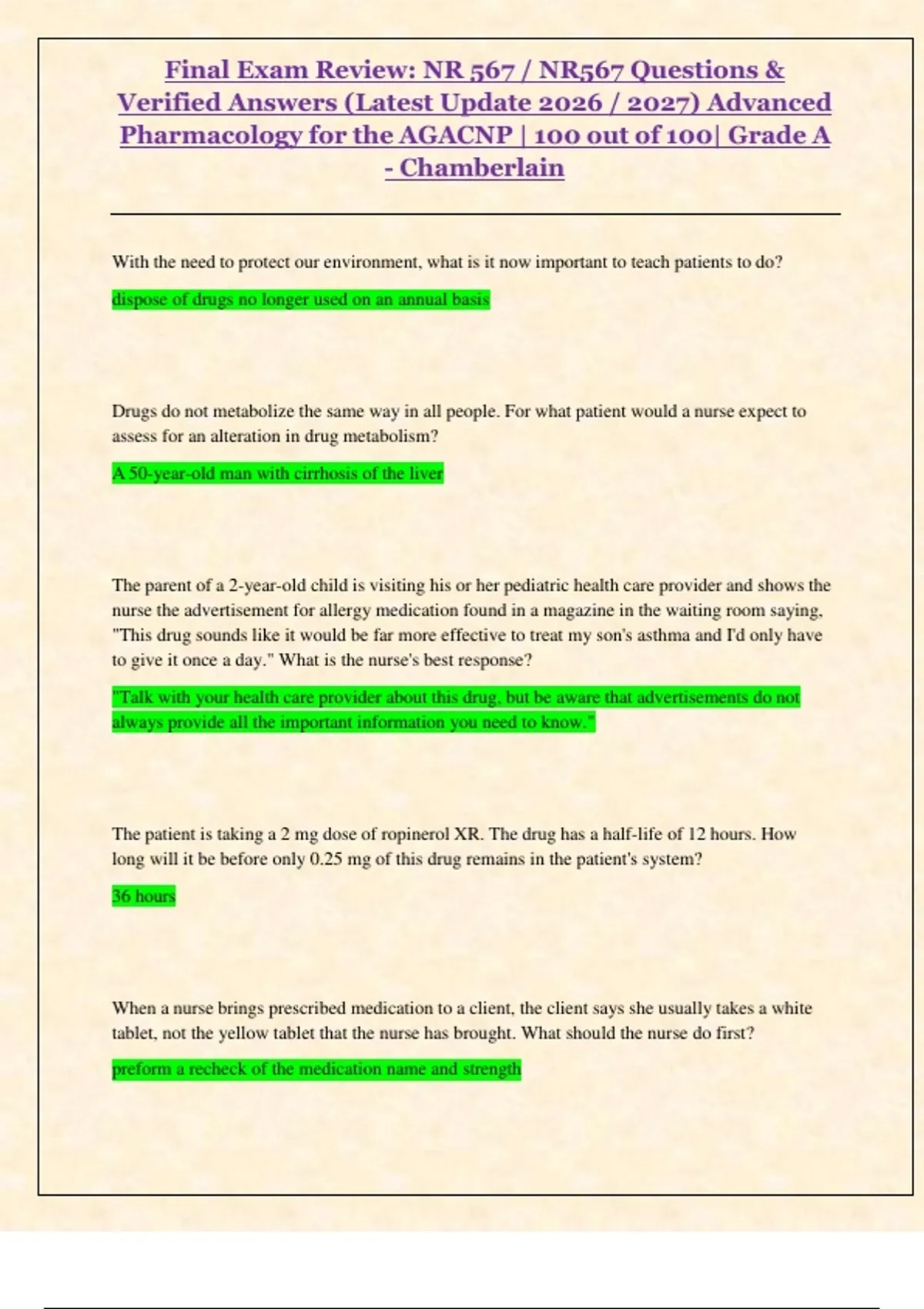 Final Exam Review: NR 567 / NR567 Questions & Verified Answers (Latest Update 2026 / 2027) Advanced Pharmacology for the AGACNP | 100 out of 100| Grade A - Chamberlain

With the need to protect our environment, what is it now important to teach patients to do?

dispose of drugs no longer used on an annual basis

Drugs do not metabolize the same way in all people. For what patient would a nurse expect to assess for an alteration in drug metabolism?

A 50-year-old man with cirrhosis of the liver

The parent of a 2-year-old child is visiting his or her pediatric health care provider and shows the nurse the advertisement for allergy medication found in a magazine in the waiting room saying, "This drug sounds like it would be far more effective to treat my son's asthma and I'd only have to give it once a day." What is the nurse's best response?

"Talk with your health care provider about this drug, but be aware that advertisements do not always provide all the important information you need to know."

The patient is taking a 2 mg dose of ropinerol XR. The drug has a half-life of 12 hours. How long will it be before only 0.25 mg of this drug remains in the patient's system?

36 hours

When a nurse brings prescribed medication to a client, the client says she usually takes a white tablet, not the yellow tablet that the nurse has brought. What should the nurse do first?

preform a recheck of the medication name and strength